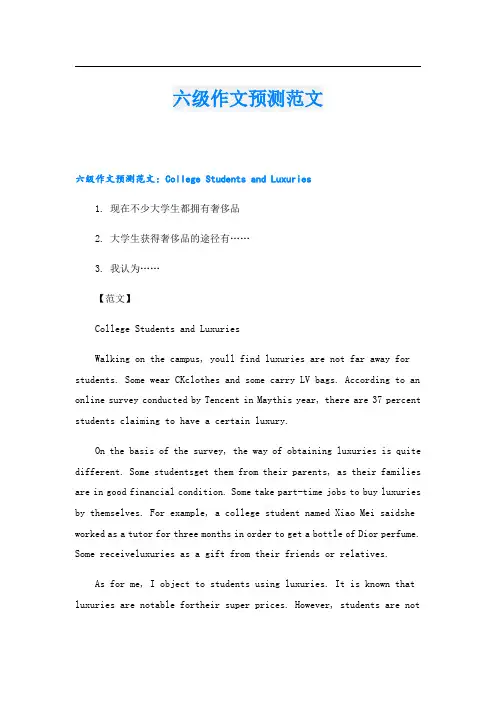 六级作文预测范文

六级作文预测范文：College Students and Luxuries

1. 现在不少大学生都拥有奢侈品

2. 大学生获得奢侈品的途径有……

3. 我认为……

【范文】

College Students and Luxuries

Walking on the campus, youll find luxuries are not far away for students. Some wear CKclothes and some carry LV bags. According to an online survey conducted by Tencent in Maythis year, there are 37 percent students claiming to have a certain luxury.

On the basis of the survey, the way of obtaining luxuries is quite different. Some studentsget them from their parents, as their families are in good financial condition. Some take part-time jobs to buy luxuries by themselves. For example, a college student named Xiao Mei saidshe worked as a tutor for three months in order to get a bottle of Dior perfume. Some receiveluxuries as a gift from their friends or relatives.

As for me, I object to students using luxuries. It is known that luxuries are notable fortheir super prices. However, students are not